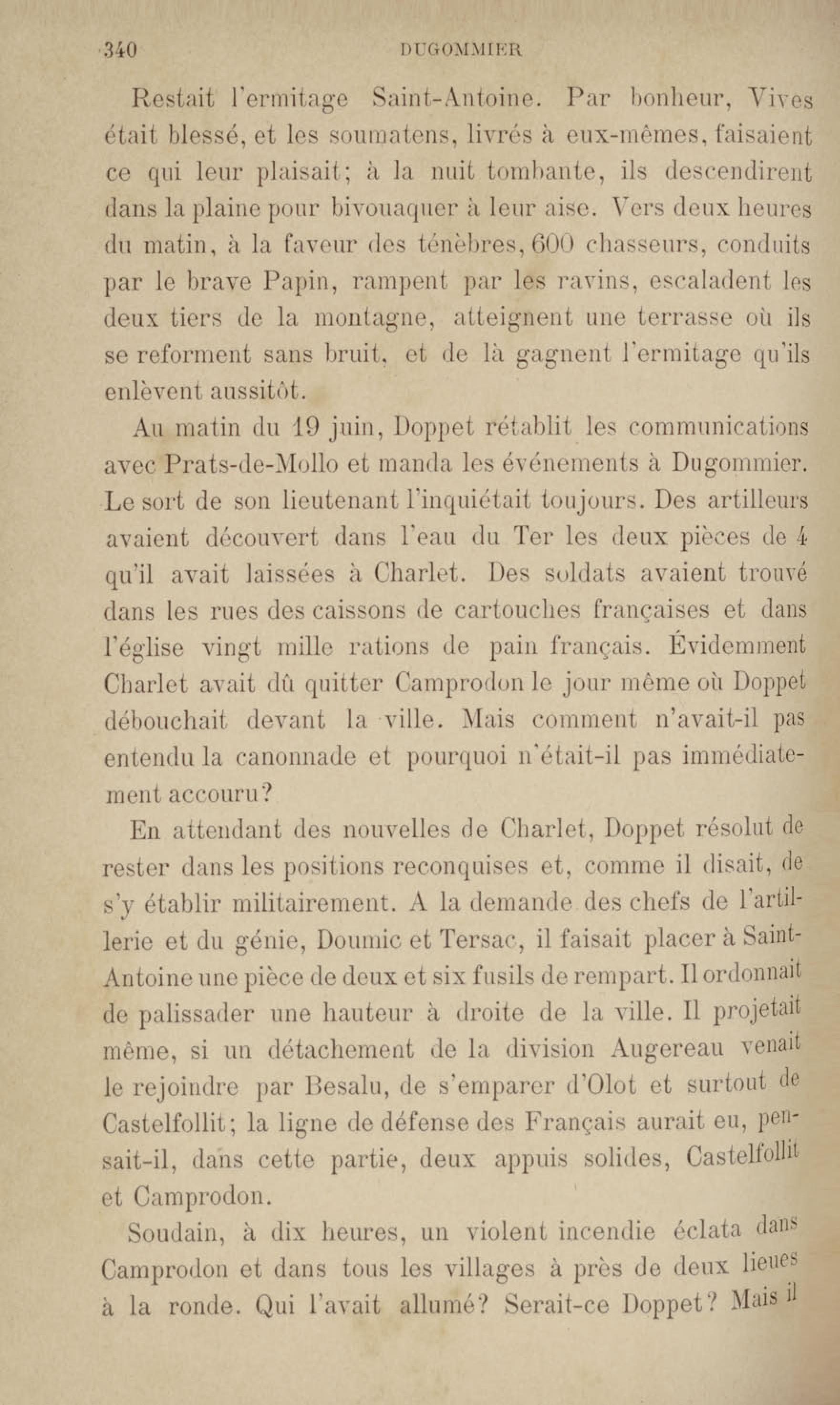 340 DUGOMMIER

Restait l'ermitage Saint-Antoine. Par bonheur, Vives était blessé, et les soumatens, livrés à eux-mêmes, faisaient ce qui leur plaisait; à la nuit tombante, ils descendirent dans la plaine pour bivouaquer à leur aise. Vers deux heures du matin, à la faveur des ténèbres, 600 chasseurs, conduits par le brave Papin, rampent par les ravins, escaladent les deux tiers de la montagne, atteignent une terrasse où ils se reforment sans bruit, et de là gagnent l'ermitage qu'ils enlèvent aussitôt.

Au matin du 19 juin, Doppet rétablit les communications avec Prats-de-Mollo et manda les événements à Dugommier. Le sort de son lieutenant l'inquiétait toujours. Des artilleurs avaient découvert dans l'eau du Ter les deux pièces de 4 qu'il avait laissées à Charlet. Des soldats avaient trouvé dans les rues des caissons de cartouches françaises et dans l'église vingt mille rations de pain français. Évidemment Charlet avait dû quitter Camprodon le jour même où Doppet débouchait devant la ville. Mais comment n'avait-il pas entendu la canonnade et pourquoi n'était-il pas immédiatement accouru?

En attendant des nouvelles de Charlet, Doppet résolut de rester dans les positions reconquises et, comme il disait, de s'y établir militairement. A la demande des chefs de l'artillerie et du génie, Doumic et Tersac, il faisait placer à Saint-Antoine une pièce de deux et six fusils de rempart. Il ordonnait de palissader une hauteur à droite de la ville. Il projetait même, si un détachement de la division Augereau venait le rejoindre par Besalu, de s'emparer d'Olot et surtout de Castelfollit; la ligne de défense des Français aurait eu, pensait-il, dans cette partie, deux appuis solides, Castelfollit et Camprodon.

Soudain, à dix heures, un violent incendie éclata dans Camprodon et dans tous les villages à près de deux lieues à la ronde. Qui l'avait allumé? Serait-ce Doppet? Mais il